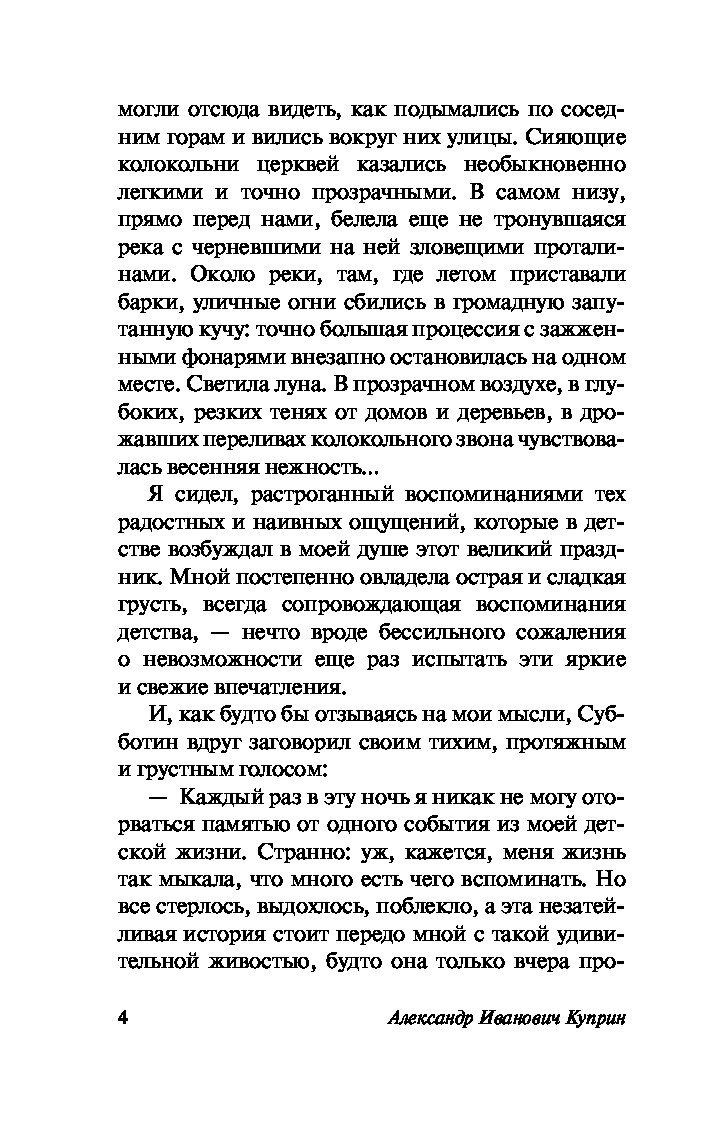 могли отсюда видеть, как подымались по соседним горам и вились вокруг них улицы. Сияющие колокольни церквей казались необыкновенно легкими и точно прозрачными. В самом низу, прямо перед нами, белела еще не тронувшаяся река с черневшими на ней зловещими проталинами. Около реки, там, где летом приставали барки, уличные огни сбились в громадную запутанную кучу: точно большая процессия с зажженными фонарями внезапно остановилась на одном месте. Светила луна. В прозрачном воздухе, в глубоких, резких тенях от домов и деревьев, в дрожавших переливах колокольного звона чувствовалась весенняя нежность...

Я сидел, растроганный воспоминаниями тех радостных и наивных ощущений, которые в детстве возбуждал в моей душе этот великий праздник. Мной постепенно овладела острая и сладкая грусть, всегда сопровождающая воспоминания детства, — нечто вроде бессильного сожаления о невозможности еще раз испытать эти яркие и свежие впечатления.

И, как будто бы отзываясь на мои мысли, Субботин вдруг заговорил своим тихим, протяжным и грустным голосом:

— Каждый раз в эту ночь я никак не могу оторваться памятью от одного события из моей детской жизни. Странно: уж, кажется, меня жизнь так мыкала, что много есть чего вспоминать. Но все стерлось, выдохлось, поблекло, а эта незатейливая история стоит передо мной с такой удивительной живостью, будто она только вчера про-

4 Александр Иванович Куприн